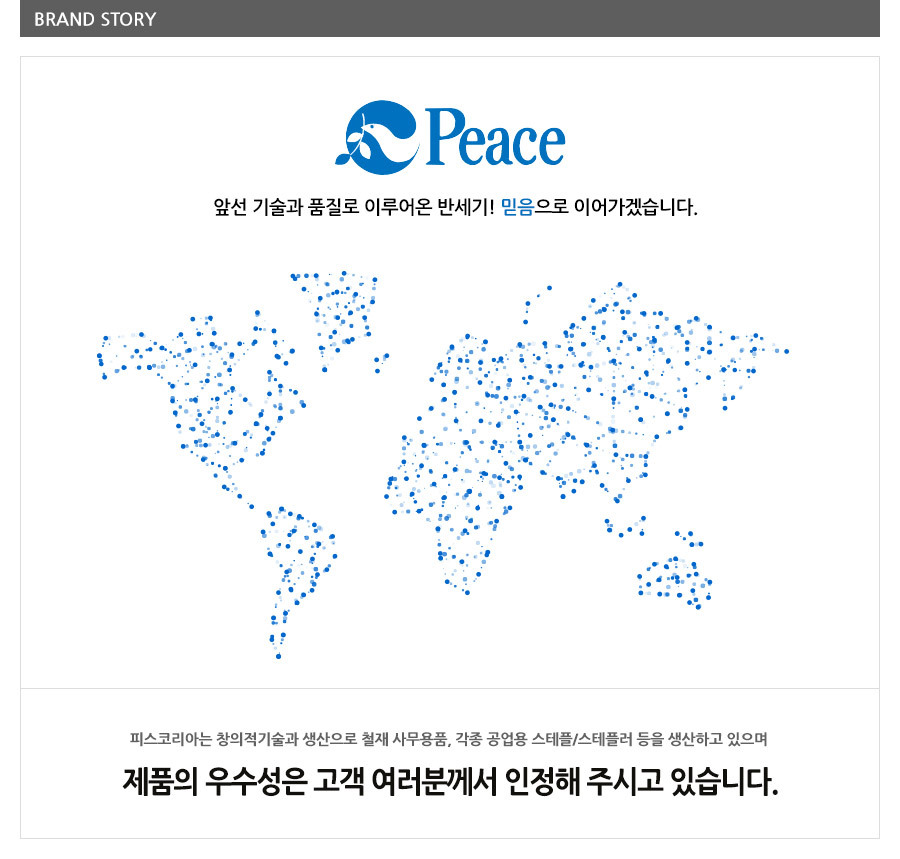 BRAND STORY

Peace

앞선 기술과 품질로 이루어온 반세기! 믿음으로 이어가겠습니다.

피스코리아는 창의적기술과 생산으로 철재 사무용품, 각종 공업용 스테플/스테플러 등을 생산하고 있으며

제품의 우수성은 고객 여러분께서 인정해 주시고 있습니다.